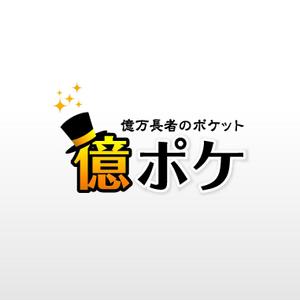 億万長者のポケット
億ポケ